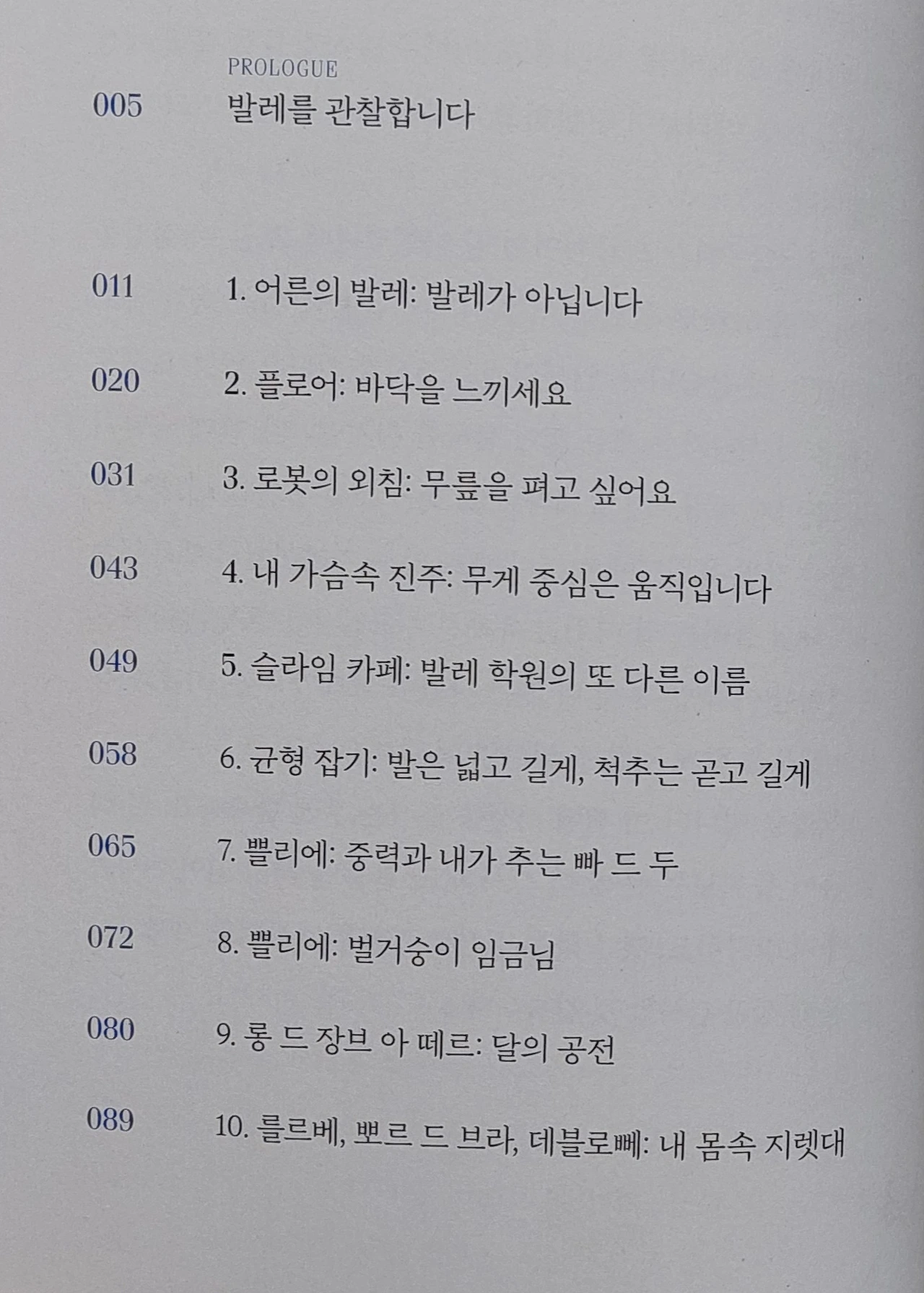 PROLOGUE
005 발레를 관찰합니다

011 1. 어른의 발레: 발레가 아닙니다

020 2. 플로어: 바닥을 느끼세요

031 3. 로봇의 외침: 무릎을 펴고 싶어요

043 4. 내 가슴속 진주: 무게 중심은 움직입니다

049 5. 슬라임 카페: 발레 학원의 또 다른 이름

058 6. 균형 잡기: 발은 넓고 길게, 척추는 곧고 길게

065 7. 쁠리에: 중력과 내가 추는 빠 드 두

072 8. 쁠리에: 벌거숭이 임금님

080 9. 롱 드 장브 아 떼르: 달의 공전

089 10. 를르베, 뽀르 드 브라, 데블로뻬: 내 몸속 지렛대